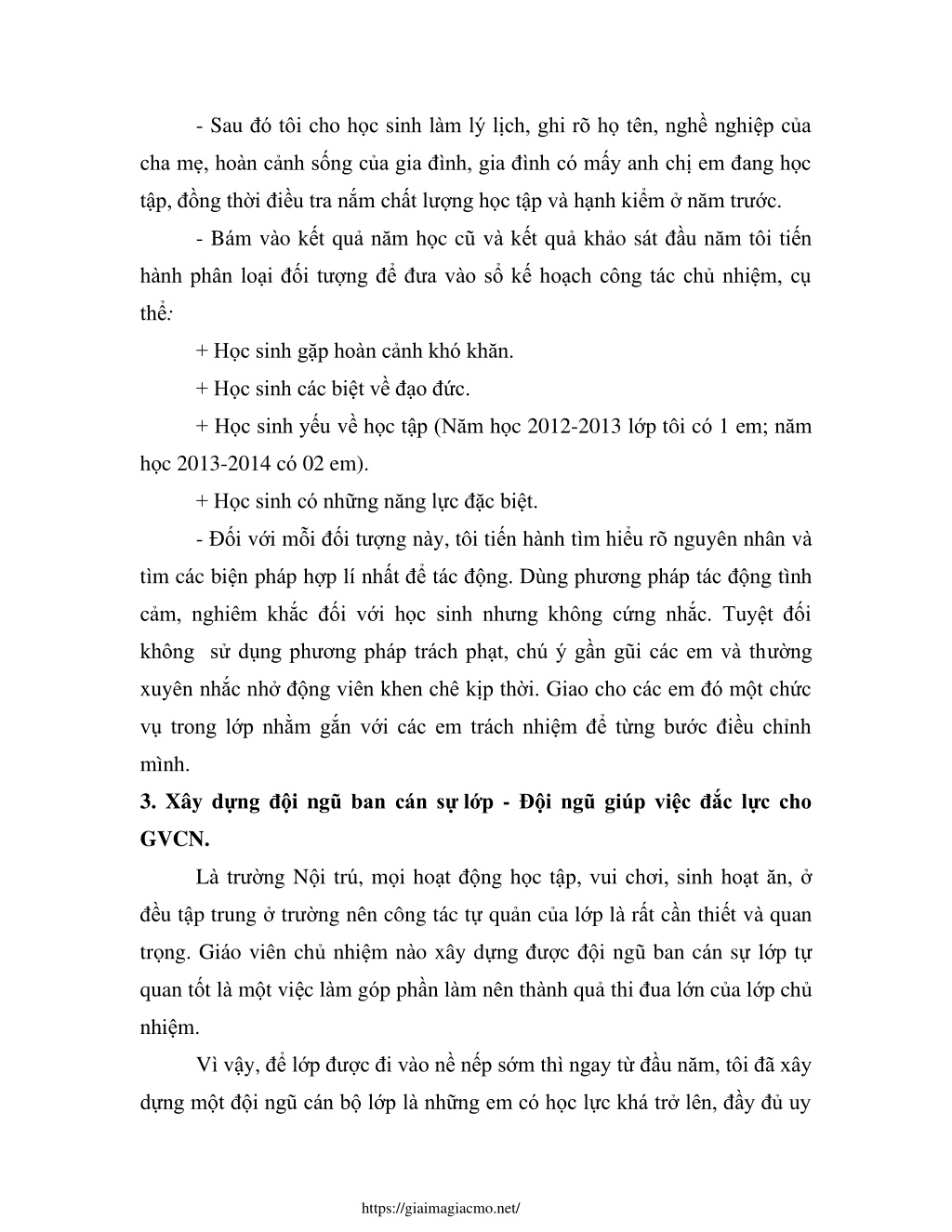 - Sau đó tôi cho học sinh làm lý lịch, ghi rõ họ tên, nghề nghiệp của cha mẹ, hoàn cảnh sống của gia đình, gia đình có mấy anh chị em đang học tập, đồng thời điều tra nắm chất lượng học tập và hạnh kiểm ở năm trước.

- Bám vào kết quả năm học cũ và kết quả khảo sát đầu năm tôi tiến hành phân loại đối tượng để đưa vào sổ kế hoạch công tác chủ nhiệm, cụ thể:

+ Học sinh gặp hoàn cảnh khó khăn.

+ Học sinh các biệt về đạo đức.

+ Học sinh yếu về học tập (Năm học 2012-2013 lớp tôi có 1 em; năm học 2013-2014 có 02 em).

+ Học sinh có những năng lực đặc biệt.

- Đối với mỗi đối tượng này, tôi tiến hành tìm hiểu rõ nguyên nhân và tìm các biện pháp hợp lí nhất để tác động. Dùng phương pháp tác động tình cảm, nghiêm khắc đối với học sinh nhưng không cứng nhắc. Tuyệt đối không sử dụng phương pháp trách phạt, chú ý gần gũi các em và thường xuyên nhắc nhở động viên khen chê kịp thời. Giao cho các em đó một chức vụ trong lớp nhằm gắn với các em trách nhiệm để từng bước điều chỉnh mình.

3. Xây dựng đội ngũ ban cán sự lớp - Đội ngũ giúp việc đắc lực cho GVCN.

Là trường Nội trú, mọi hoạt động học tập, vui chơi, sinh hoạt ăn, ở đều tập trung ở trường nên công tác tự quản của lớp là rất cần thiết và quan trọng. Giáo viên chủ nhiệm nào xây dựng được đội ngũ ban cán sự lớp tự quan tốt là một việc làm góp phần làm nên thành quả thi đua lớn của lớp chủ nhiệm.

Vì vậy, để lớp được đi vào nề nếp sớm thì ngay từ đầu năm, tôi đã xây dựng một đội ngũ cán bộ lớp là những em có học lực khá trở lên, đầy đủ uy

https://giaimagiacmo.net/